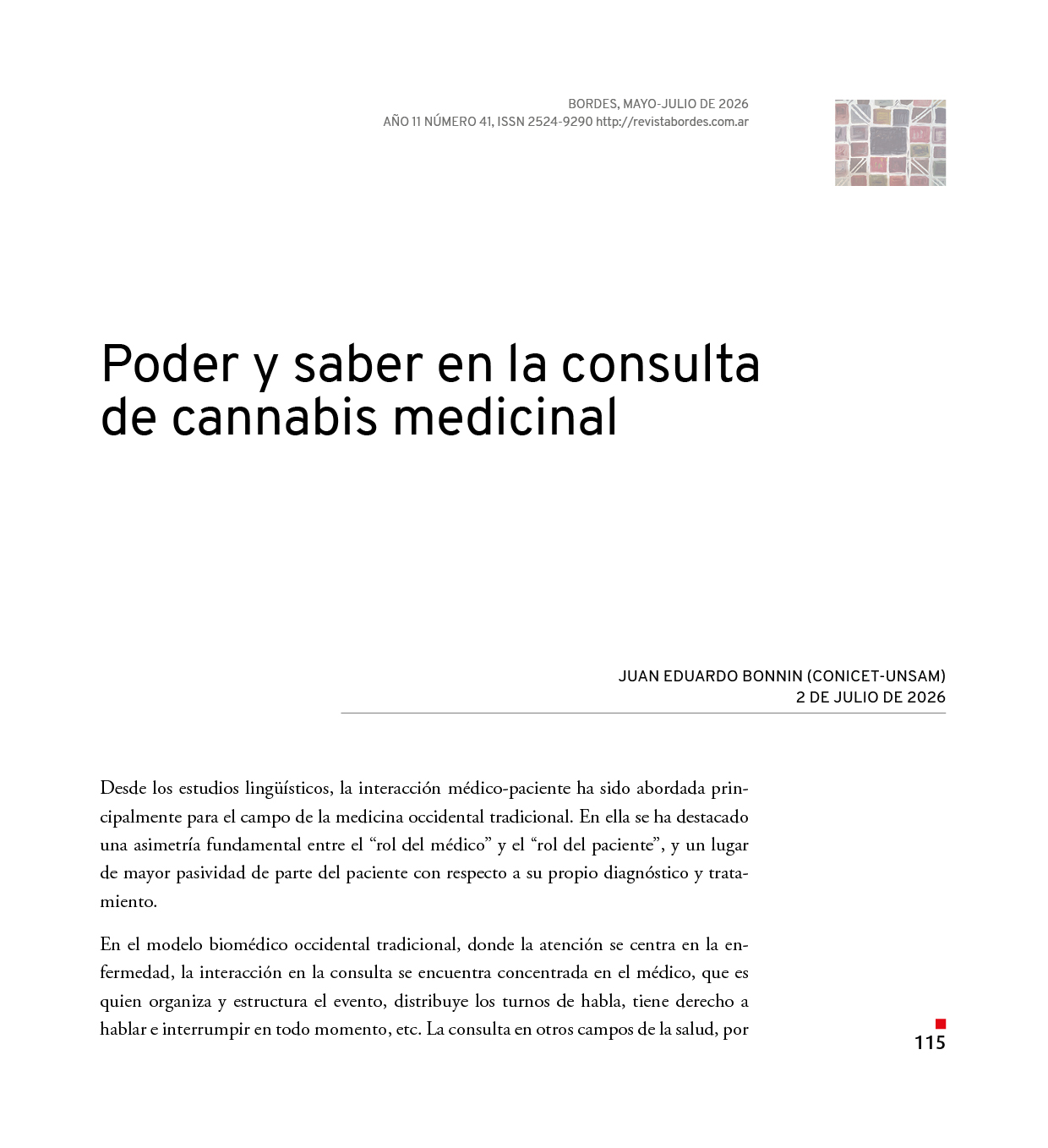 BORDES, MAYO-JULIO DE 2026
AÑO 11 NÚMERO 41, ISSN 2524-9290 http://revistabordes.com.ar

Poder y saber en la consulta de cannabis medicinal

JUAN EDUARDO BONNIN (CONICET-UNSAM)
2 DE JULIO DE 2026

Desde los estudios lingüísticos, la interacción médico-paciente ha sido abordada principalmente para el campo de la medicina occidental tradicional. En ella se ha destacado una asimetría fundamental entre el "rol del médico" y el "rol del paciente", y un lugar de mayor pasividad de parte del paciente con respecto a su propio diagnóstico y tratamiento.

En el modelo biomédico occidental tradicional, donde la atención se centra en la enfermedad, la interacción en la consulta se encuentra concentrada en el médico, que es quien organiza y estructura el evento, distribuye los turnos de habla, tiene derecho a hablar e interrumpir en todo momento, etc. La consulta en otros campos de la salud, por

115